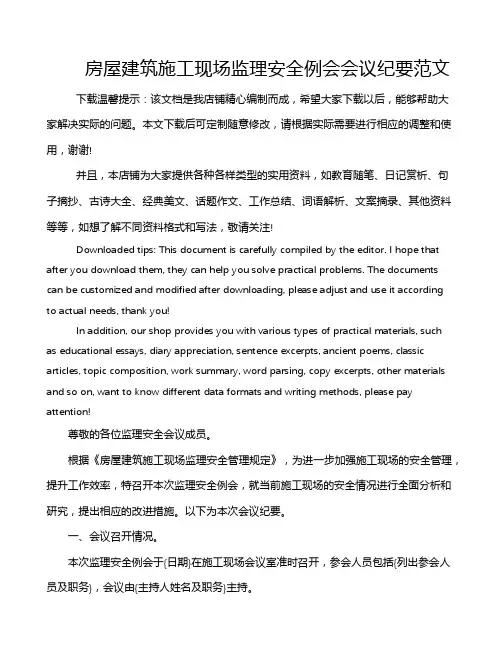 房屋建筑施工现场监理安全例会会议纪要范文

下载温馨提示：该文档是我店铺精心编制而成，希望大家下载以后，能够帮助大家解决实际的问题。本文下载后可定制随意修改，请根据实际需要进行相应的调整和使用，谢谢!

并且，本店铺为大家提供各种各样类型的实用资料，如教育随笔、日记赏析、句子摘抄、古诗大全、经典美文、话题作文、工作总结、词语解析、文案摘录、其他资料等等，如想了解不同资料格式和写法，敬请关注!

Downloaded tips: This document is carefully compiled by the editor. I hope that after you download them, they can help you solve practical problems. The documents can be customized and modified after downloading, please adjust and use it according to actual needs, thank you!

In addition, our shop provides you with various types of practical materials, such as educational essays, diary appreciation, sentence excerpts, ancient poems, classic articles, topic composition, work summary, word parsing, copy excerpts, other materials and so on, want to know different data formats and writing methods, please pay attention!

尊敬的各位监理安全会议成员。

根据《房屋建筑施工现场监理安全管理规定》，为进一步加强施工现场的安全管理，提升工作效率，特召开本次监理安全例会，就当前施工现场的安全情况进行全面分析和研究，提出相应的改进措施。以下为本次会议纪要。

一、会议召开情况。

本次监理安全例会于{日期}在施工现场会议室准时召开，参会人员包括{列出参会人员及职务}，会议由{主持人姓名及职务}主持。